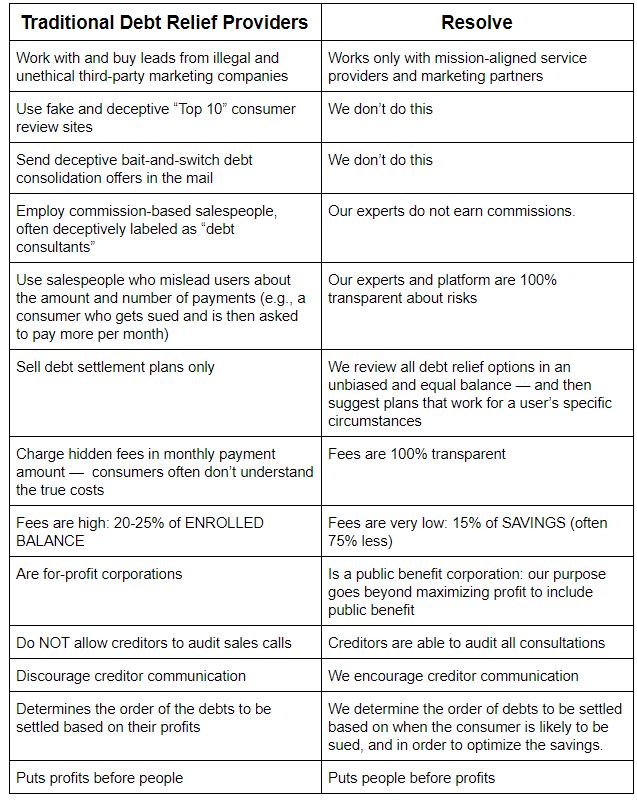 | Traditional Debt Relief Providers | Resolve |
|---|---|
| Work with and buy leads from illegal and unethical third-party marketing companies | Works only with mission-aligned service providers and marketing partners |
| Use fake and deceptive “Top 10” consumer review sites | We don’t do this |
| Send deceptive bait-and-switch debt consolidation offers in the mail | We don’t do this |
| Employ commission-based salespeople, often deceptively labeled as “debt consultants” | Our experts do not earn commissions. |
| Use salespeople who mislead users about the amount and number of payments (e.g., a consumer who gets sued and is then asked to pay more per month) | Our experts and platform are 100% transparent about risks |
| Sell debt settlement plans only | We review all debt relief options in an unbiased and equal balance — and then suggest plans that work for a user’s specific circumstances |
| Charge hidden fees in monthly payment amount — consumers often don’t understand the true costs | Fees are 100% transparent |
| Fees are high: 20-25% of ENROLLED BALANCE | Fees are very low: 15% of SAVINGS (often 75% less) |
| Are for-profit corporations | Is a public benefit corporation: our purpose goes beyond maximizing profit to include public benefit |
| Do NOT allow creditors to audit sales calls | Creditors are able to audit all consultations |
| Discourage creditor communication | We encourage creditor communication |
| Determines the order of the debts to be settled based on their profits | We determine the order of debts to be settled based on when the consumer is likely to be sued, and in order to optimize the savings. |
| Puts profits before people | Puts people before profits |